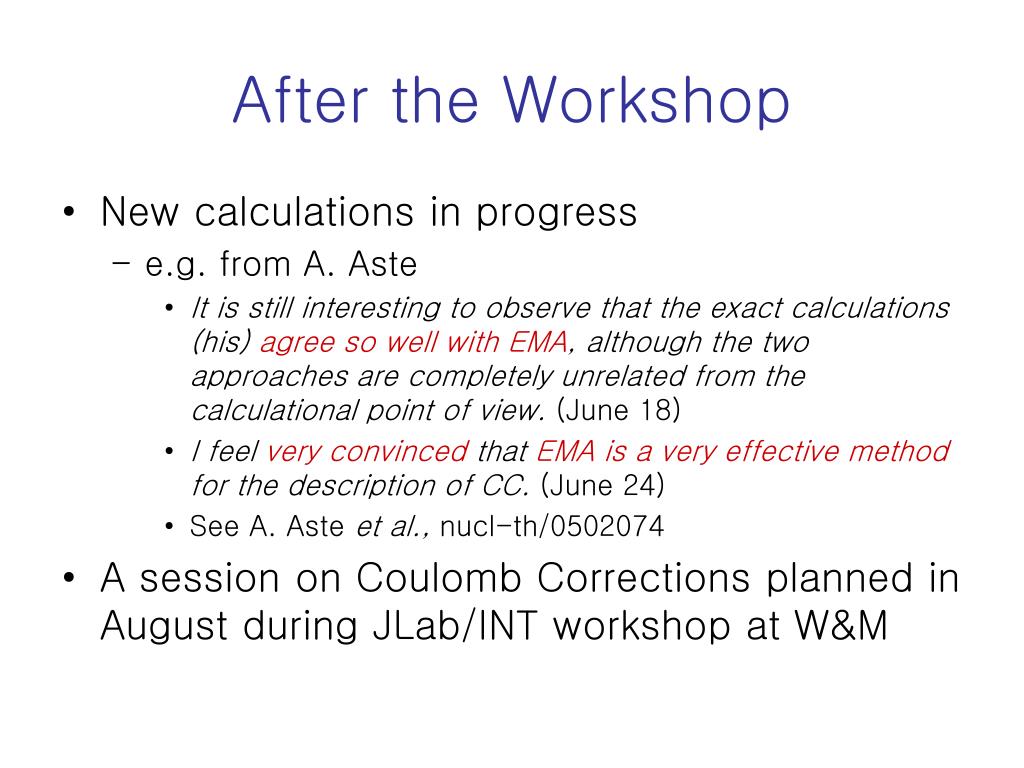 After the Workshop

• New calculations in progress
  – e.g. from A. Aste
    • It is still interesting to observe that the exact calculations (his) agree so well with EMA, although the two approaches are completely unrelated from the calculational point of view. (June 18)
    • I feel very convinced that EMA is a very effective method for the description of CC. (June 24)
    • See A. Aste et al., nucl-th/0502074
• A session on Coulomb Corrections planned in August during JLab/INT workshop at W&M